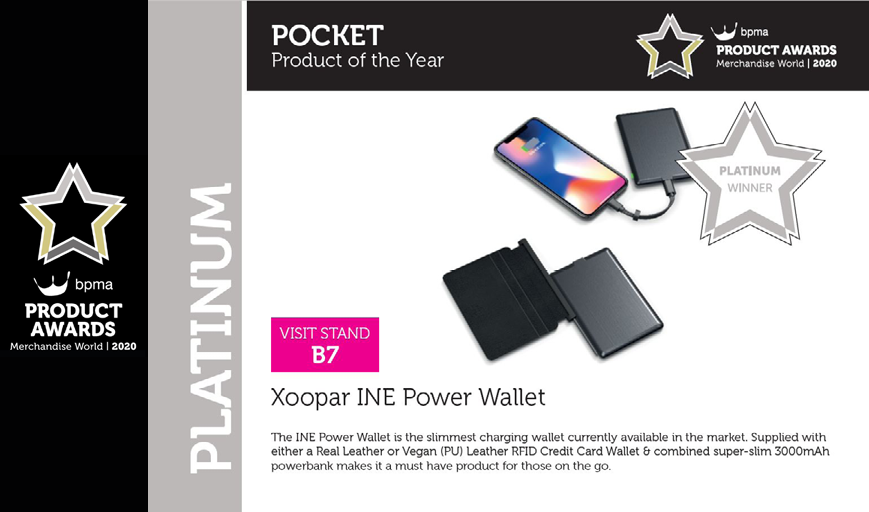 bpma
PRODUCT AWARDS
Merchandise World | 2020

PLATINUM

POCKET
Product of the Year

bpma
PRODUCT AWARDS
Merchandise World | 2020

PLATINUM
WINNER

VISIT STAND
B7

Xoopar INE Power Wallet

The INE Power Wallet is the slimmest charging wallet currently available in the market. Supplied with either a Real Leather or Vegan (PU) Leather RFID Credit Card Wallet & combined super-slim 3000mAh powerbank makes it a must have product for those on the go.